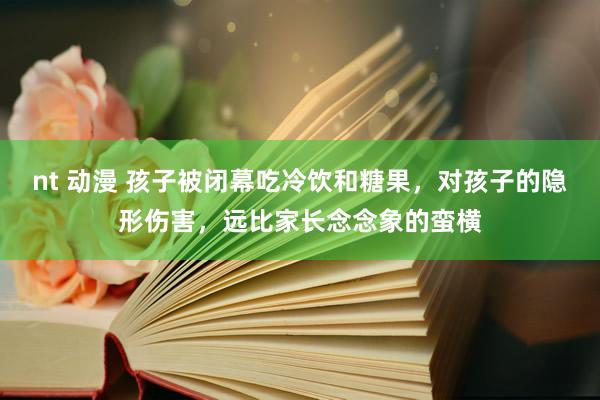 nt 动漫 孩子被闭幕吃冷饮和糖果，对孩子的隐形伤害，远比家长念念象的蛮横